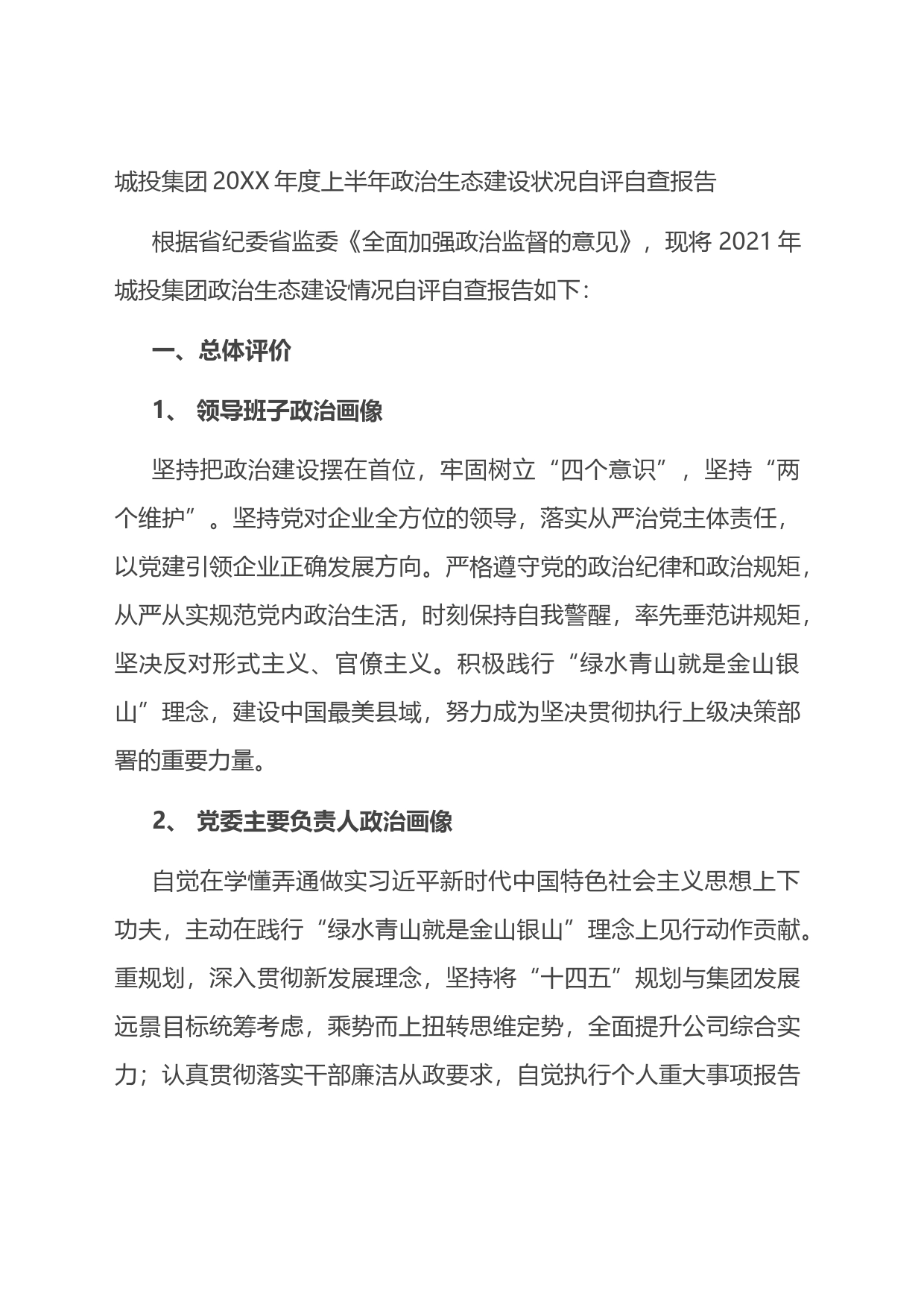 城投集团 20XX 年度上半年政治生态建设状况自评自查报告

根据省纪委省监委《全面加强政治监督的意见》，现将 2021 年城投集团政治生态建设情况自评自查报告如下：

一、总体评价

1、 领导班子政治画像

坚持把政治建设摆在首位，牢固树立“四个意识”，坚持“两个维护”。坚持党对企业全方位的领导，落实从严治党主体责任，以党建引领企业正确发展方向。严格遵守党的政治纪律和政治规矩，从严从实规范党内政治生活，时刻保持自我警醒，率先垂范讲规矩，坚决反对形式主义、官僚主义。积极践行“绿水青山就是金山银山”理念，建设中国最美县域，努力成为坚决贯彻执行上级决策部署的重要力量。

2、 党委主要负责人政治画像

自觉在学懂弄通做实习近平新时代中国特色社会主义思想上下功夫，主动在践行“绿水青山就是金山银山”理念上见行动作贡献。重规划，深入贯彻新发展理念，坚持将“十四五”规划与集团发展远景目标统筹考虑，乘势而上扭转思维定势，全面提升公司综合实力；认真贯彻落实干部廉洁从政要求，自觉执行个人重大事项报告